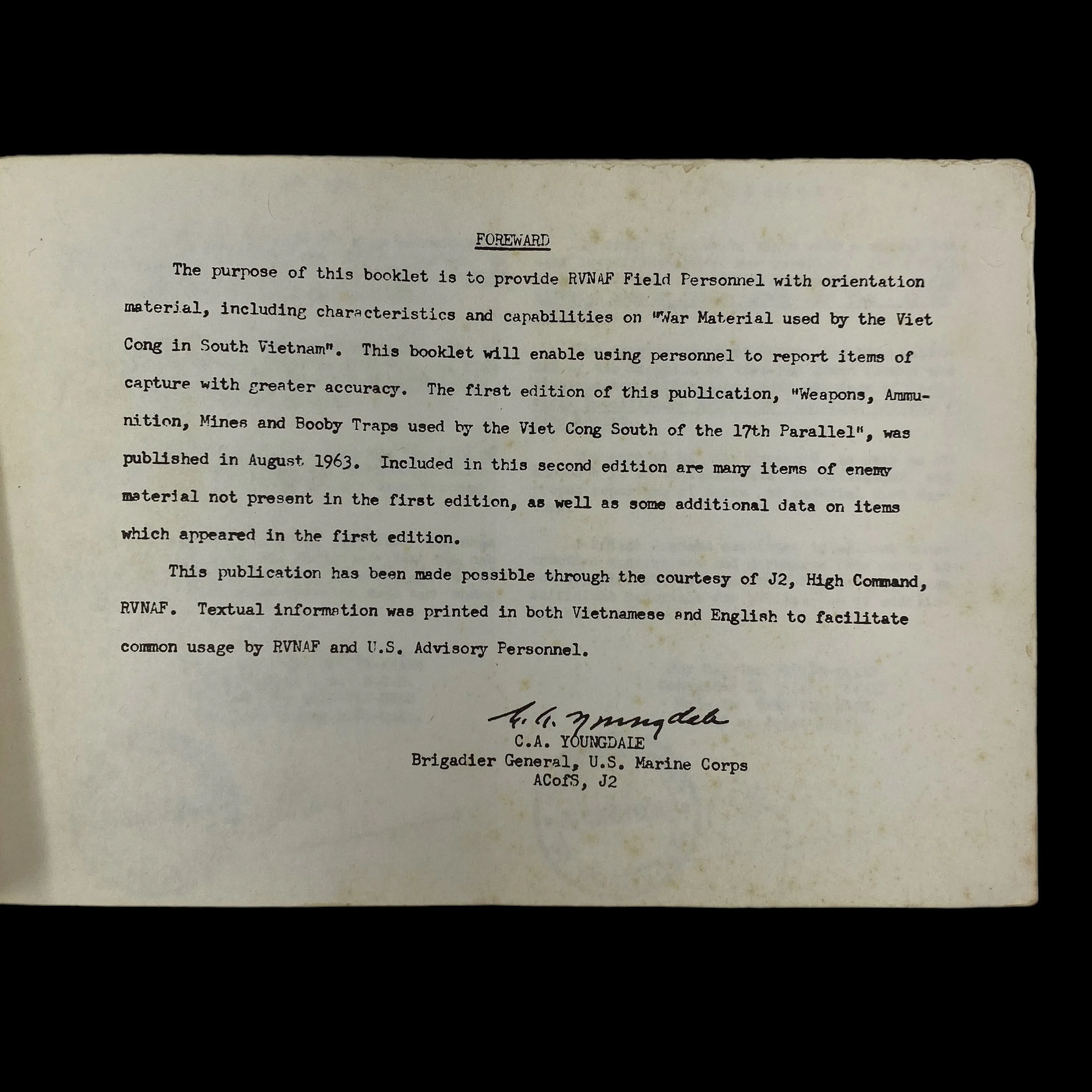 FOREWARD

The purpose of this booklet is to provide RVNAF Field Personnel with orientation material, including characteristics and capabilities on "War Material used by the Viet Cong in South Vietnam". This booklet will enable using personnel to report items of capture with greater accuracy. The first edition of this publication, "Weapons, Ammunition, Mines and Booby Traps used by the Viet Cong South of the 17th Parallel", was published in August 1963. Included in this second edition are many items of enemy material not present in the first edition, as well as some additional data on items which appeared in the first edition.

This publication has been made possible through the courtesy of J2, High Command, RVNAF. Textual information was printed in both Vietnamese and English to facilitate common usage by RVNAF and U.S. Advisory Personnel.

C.A. Youngdale
C.A. YOUNGDALE
Brigadier General, U.S. Marine Corps
ACofS, J2